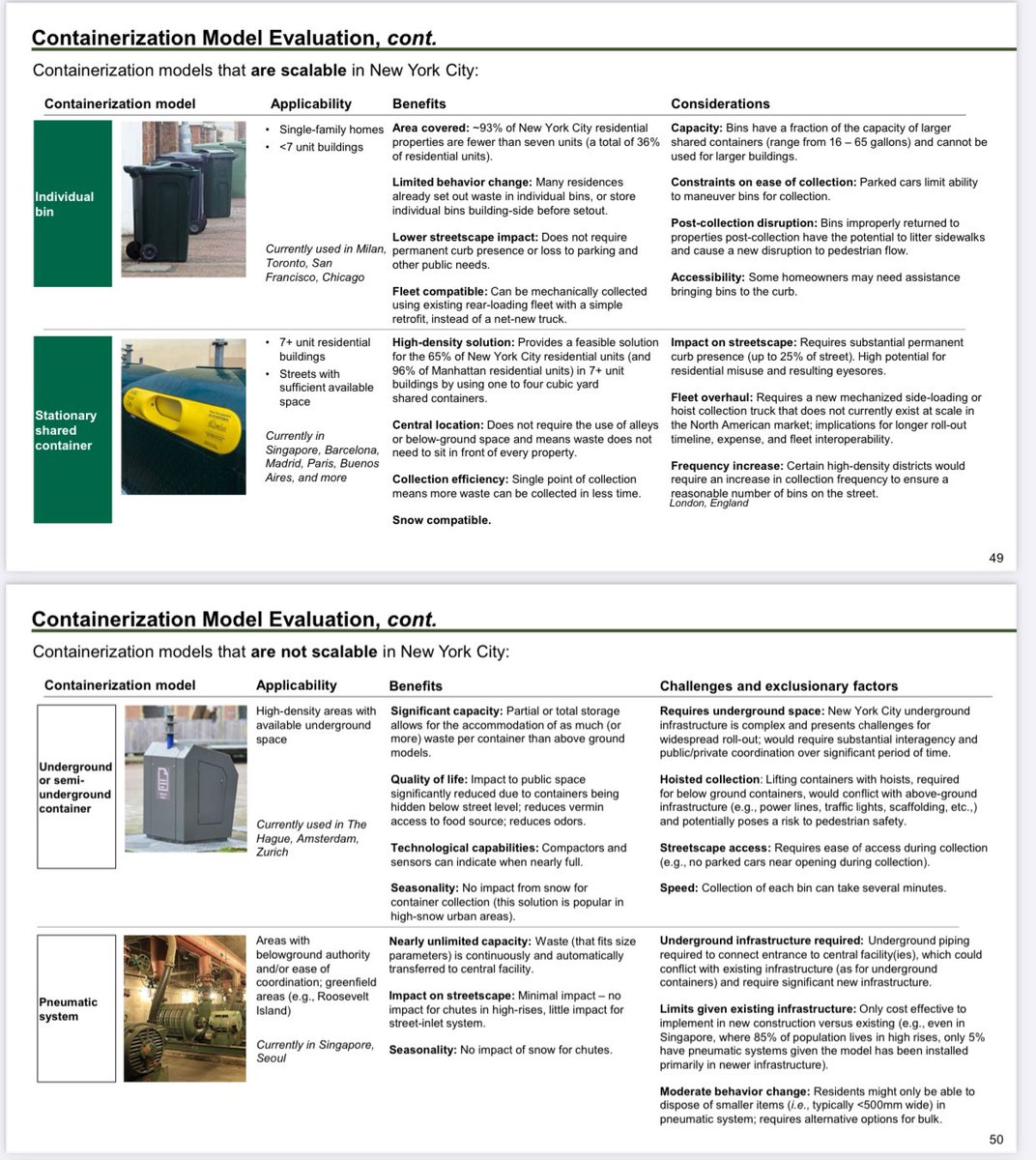 Containerization Model Evaluation, cont.

Containerization models that are scalable in New York City:

| Containerization model | Applicability | Benefits | Considerations |
|---|---|---|---|
| Individual bin | • Single-family homes • <7 unit buildings Currently used in Milan, Toronto, San Francisco, Chicago | Area covered: ~93% of New York City residential properties are fewer than seven units (a total of 36% of residential units). Limited behavior change: Many residences already set out waste in individual bins, or store individual bins building-side before setout. Lower streetscape impact: Does not require permanent curb presence or loss to parking and other public needs. Fleet compatible: Can be mechanically collected using existing rear-loading fleet with a simple retrofit, instead of a net-new truck. | Capacity: Bins have a fraction of the capacity of larger shared containers (range from 16 – 65 gallons) and cannot be used for larger buildings. Constraints on ease of collection: Parked cars limit ability to maneuver bins for collection. Post-collection disruption: Bins improperly returned to properties post-collection have the potential to litter sidewalks and cause a new disruption to pedestrian flow. Accessibility: Some homeowners may need assistance bringing bins to the curb. |
| Stationary shared container | • 7+ unit residential buildings • Streets with sufficient available space Currently in Singapore, Barcelona, Madrid, Paris, Buenos Aires, and more | High-density solution: Provides a feasible solution for the 65% of New York City residential units (and 96% of Manhattan residential units) in 7+ unit buildings by using one to four cubic yard shared containers. Central location: Does not require the use of alleys or below-ground space and means waste does not need to sit in front of every property. Collection efficiency: Single point of collection means more waste can be collected in less time. Snow compatible. | Impact on streetscape: Requires substantial permanent curb presence (up to 25% of street). High potential for residential misuse and resulting eyesores. Fleet overhaul: Requires a new mechanized side-loading or hoist collection truck that does not currently exist at scale in the North American market; implications for longer roll-out timeline, expense, and fleet interoperability. Frequency increase: Certain high-density districts would require an increase in collection frequency to ensure a reasonable number of bins on the street. London, England |

49

Containerization Model Evaluation, cont.

Containerization models that are not scalable in New York City:

| Containerization model | Applicability | Benefits | Challenges and exclusionary factors |
|---|---|---|---|
| Underground or semi-underground container | High-density areas with available underground space Currently used in The Hague, Amsterdam, Zurich | Significant capacity: Partial or total storage allows for the accommodation of as much (or more) waste per container than above ground models. Quality of life: Impact to public space significantly reduced due to containers being hidden below street level; reduces vermin access to food source; reduces odors. Technological capabilities: Compactors and sensors can indicate when nearly full. Seasonality: No impact from snow for container collection (this solution is popular in high-snow urban areas). | Requires underground space: New York City underground infrastructure is complex and presents challenges for widespread roll-out; would require substantial interagency and public/private coordination over significant period of time. Hoisted collection: Lifting containers with hoists, required for below ground containers, would conflict with above-ground infrastructure (e.g., power lines, traffic lights, scaffolding, etc.,) and potentially poses a risk to pedestrian safety. Streetscape access: Requires ease of access during collection (e.g., no parked cars near opening during collection). Speed: Collection of each bin can take several minutes. |
| Pneumatic system | Areas with belowground authority and/or ease of coordination; greenfield areas (e.g., Roosevelt Island) Currently in Singapore, Seoul | Nearly unlimited capacity: Waste (that fits size parameters) is continuously and automatically transferred to central facility. Impact on streetscape: Minimal impact – no impact for chutes in high-rises, little impact for street-inlet system. Seasonality: No impact of snow for chutes. | Underground infrastructure required: Underground piping required to connect entrance to central facility(ies), which could conflict with existing infrastructure (as for underground containers) and require significant new infrastructure. Limits given existing infrastructure: Only cost effective to implement in new construction versus existing (e.g., even in Singapore, where 85% of population lives in high rises, only 5% have pneumatic systems given the model has been installed primarily in newer infrastructure). Moderate behavior change: Residents might only be able to dispose of smaller items (i.e., typically <500mm wide) in pneumatic system; requires alternative options for bulk. |

50